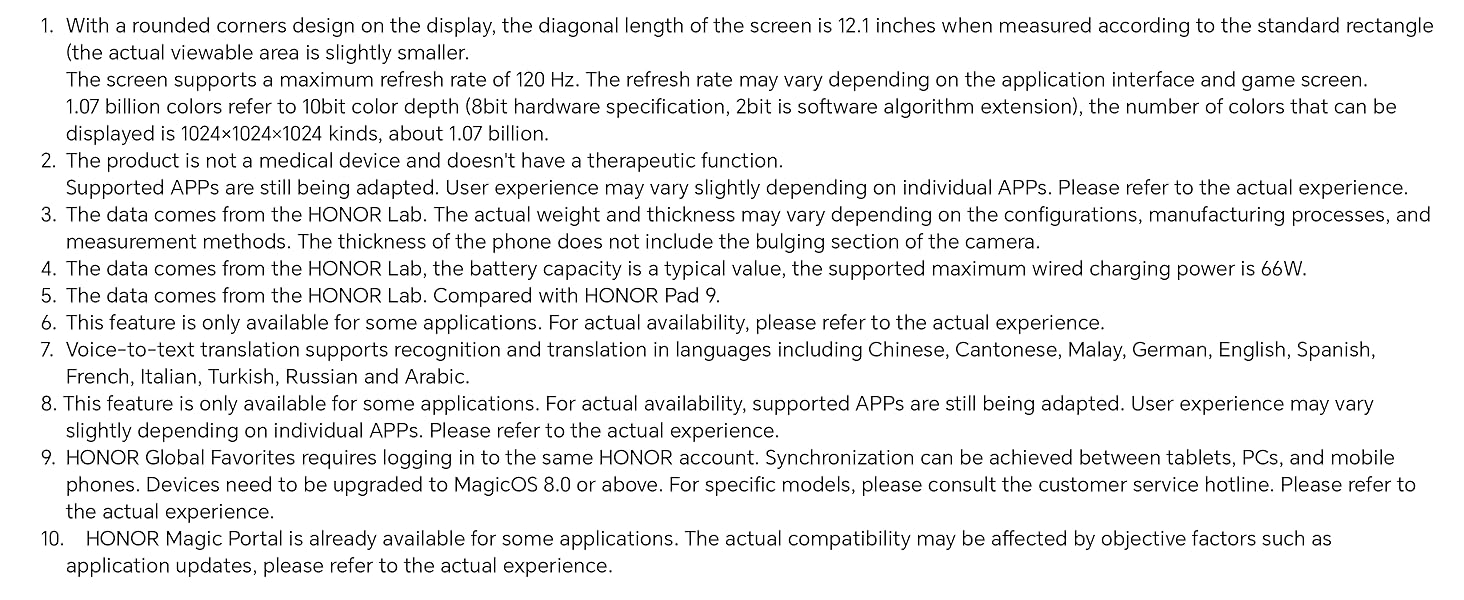 1. With a rounded corners design on the display, the diagonal length of the screen is 12.1 inches when measured according to the standard rectangle (the actual viewable area is slightly smaller.
The screen supports a maximum refresh rate of 120 Hz. The refresh rate may vary depending on the application interface and game screen.
1.07 billion colors refer to 10bit color depth (8bit hardware specification, 2bit is software algorithm extension), the number of colors that can be displayed is 1024×1024×1024 kinds, about 1.07 billion.
2. The product is not a medical device and doesn't have a therapeutic function.
Supported APPs are still being adapted. User experience may vary slightly depending on individual APPs. Please refer to the actual experience.
3. The data comes from the HONOR Lab. The actual weight and thickness may vary depending on the configurations, manufacturing processes, and measurement methods. The thickness of the phone does not include the bulging section of the camera.
4. The data comes from the HONOR Lab, the battery capacity is a typical value, the supported maximum wired charging power is 66W.
5. The data comes from the HONOR Lab. Compared with HONOR Pad 9.
6. This feature is only available for some applications. For actual availability, please refer to the actual experience.
7. Voice-to-text translation supports recognition and translation in languages including Chinese, Cantonese, Malay, German, English, Spanish, French, Italian, Turkish, Russian and Arabic.
8. This feature is only available for some applications. For actual availability, supported APPs are still being adapted. User experience may vary slightly depending on individual APPs. Please refer to the actual experience.
9. HONOR Global Favorites requires logging in to the same HONOR account. Synchronization can be achieved between tablets, PCs, and mobile phones. Devices need to be upgraded to MagicOS 8.0 or above. For specific models, please consult the customer service hotline. Please refer to the actual experience.
10. HONOR Magic Portal is already available for some applications. The actual compatibility may be affected by objective factors such as application updates, please refer to the actual experience.